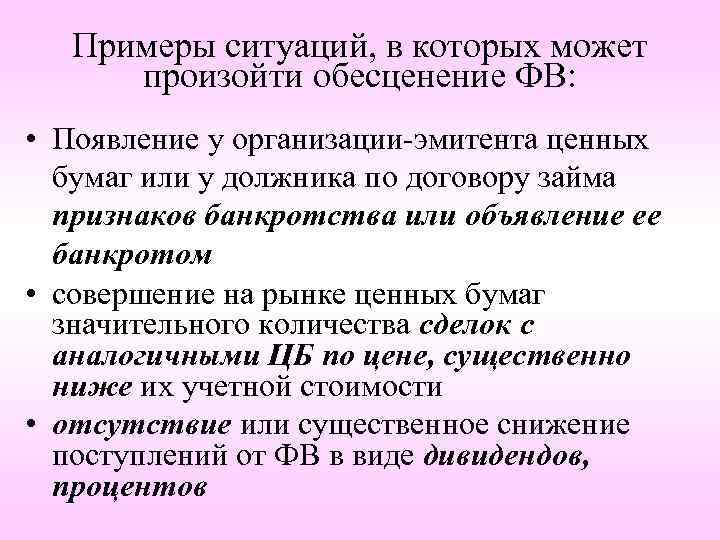 Примеры ситуаций, в которых может произойти обесценение ФВ:

• Появление у организации-эмитента ценных бумаг или у должника по договору займа признаков банкротства или объявление ее банкротом
• совершение на рынке ценных бумаг значительного количества сделок с аналогичными ЦБ по цене, существенно ниже их учетной стоимости
• отсутствие или существенное снижение поступлений от ФВ в виде дивидендов, процентов